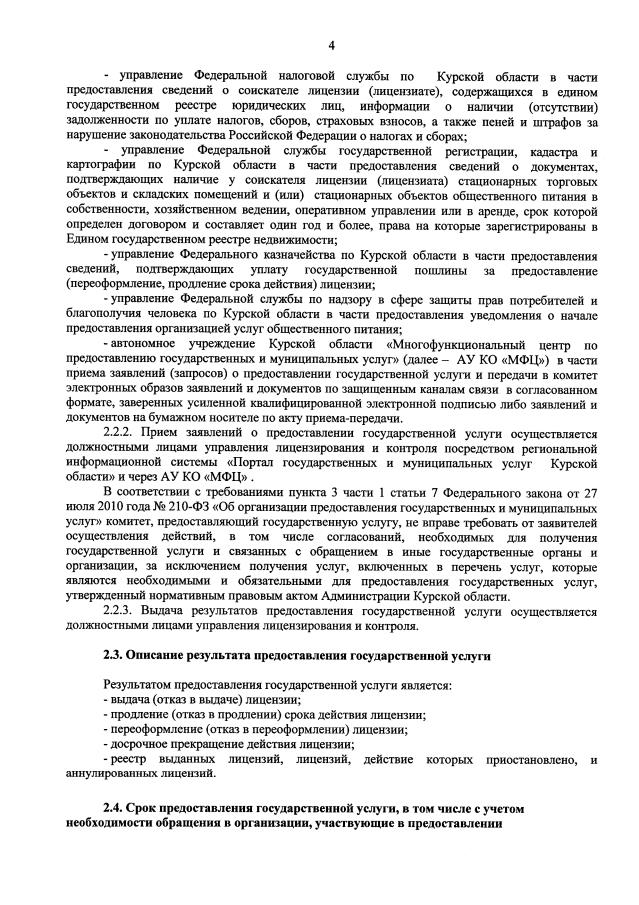 4

- управление Федеральной налоговой службы по Курской области в части предоставления сведений о соискателе лицензии (лицензиате), содержащихся в едином государственном реестре юридических лиц, информации о наличии (отсутствии) задолженности по уплате налогов, сборов, страховых взносов, а также пеней и штрафов за нарушение законодательства Российской Федерации о налогах и сборах;

- управление Федеральной службы государственной регистрации, кадастра и картографии по Курской области в части предоставления сведений о документах, подтверждающих наличие у соискателя лицензии (лицензиата) стационарных торговых объектов и складских помещений и (или) стационарных объектов общественного питания в собственности, хозяйственном ведении, оперативном управлении или в аренде, срок которой определен договором и составляет один год и более, права на которые зарегистрированы в Едином государственном реестре недвижимости;

- управление Федерального казначейства по Курской области в части предоставления сведений, подтверждающих уплату государственной пошлины за предоставление (переоформление, продление срока действия) лицензии;

- управление Федеральной службы по надзору в сфере защиты прав потребителей и благополучия человека по Курской области в части предоставления уведомления о начале предоставления организацией услуг общественного питания;

- автономное учреждение Курской области «Многофункциональный центр по предоставлению государственных и муниципальных услуг» (далее – АУ КО «МФЦ») в части приема заявлений (запросов) о предоставлении государственной услуги и передачи в комитет электронных образов заявлений и документов по защищенным каналам связи в согласованном формате, заверенных усиленной квалифицированной электронной подписью либо заявлений и документов на бумажном носителе по акту приема-передачи.

2.2.2. Прием заявлений о предоставлении государственной услуги осуществляется должностными лицами управления лицензирования и контроля посредством региональной информационной системы «Портал государственных и муниципальных услуг Курской области» и через АУ КО «МФЦ» .

В соответствии с требованиями пункта 3 части 1 статьи 7 Федерального закона от 27 июля 2010 года № 210-ФЗ «Об организации предоставления государственных и муниципальных услуг» комитет, предоставляющий государственную услугу, не вправе требовать от заявителей осуществления действий, в том числе согласований, необходимых для получения государственной услуги и связанных с обращением в иные государственные органы и организации, за исключением получения услуг, включенных в перечень услуг, которые являются необходимыми и обязательными для предоставления государственных услуг, утвержденный нормативным правовым актом Администрации Курской области.

2.2.3. Выдача результатов предоставления государственной услуги осуществляется должностными лицами управления лицензирования и контроля.

2.3. Описание результата предоставления государственной услуги

Результатом предоставления государственной услуги является:
- выдача (отказ в выдаче) лицензии;
- продление (отказ в продлении) срока действия лицензии;
- переоформление (отказ в переоформлении) лицензии;
- досрочное прекращение действия лицензии;
- реестр выданных лицензий, лицензий, действие которых приостановлено, и аннулированных лицензий.

2.4. Срок предоставления государственной услуги, в том числе с учетом необходимости обращения в организации, участвующие в предоставлении